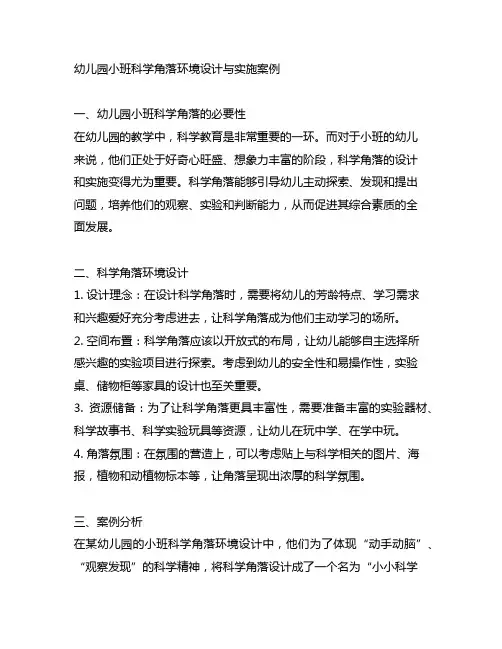 幼儿园小班科学角落环境设计与实施案例

一、幼儿园小班科学角落的必要性
在幼儿园的教学中，科学教育是非常重要的一环。而对于小班的幼儿来说，他们正处于好奇心旺盛、想象力丰富的阶段，科学角落的设计和实施变得尤为重要。科学角落能够引导幼儿主动探索、发现和提出问题，培养他们的观察、实验和判断能力，从而促进其综合素质的全面发展。

二、科学角落环境设计
1. 设计理念：在设计科学角落时，需要将幼儿的芳龄特点、学习需求和兴趣爱好充分考虑进去，让科学角落成为他们主动学习的场所。
2. 空间布置：科学角落应该以开放式的布局，让幼儿能够自主选择所感兴趣的实验项目进行探索。考虑到幼儿的安全性和易操作性，实验桌、储物柜等家具的设计也至关重要。
3. 资源储备：为了让科学角落更具丰富性，需要准备丰富的实验器材、科学故事书、科学实验玩具等资源，让幼儿在玩中学、在学中玩。
4. 角落氛围：在氛围的营造上，可以考虑贴上与科学相关的图片、海报，植物和动植物标本等，让角落呈现出浓厚的科学氛围。

三、案例分析
在某幼儿园的小班科学角落环境设计中，他们为了体现“动手动脑”、“观察发现”的科学精神，将科学角落设计成了一个名为“小小科学